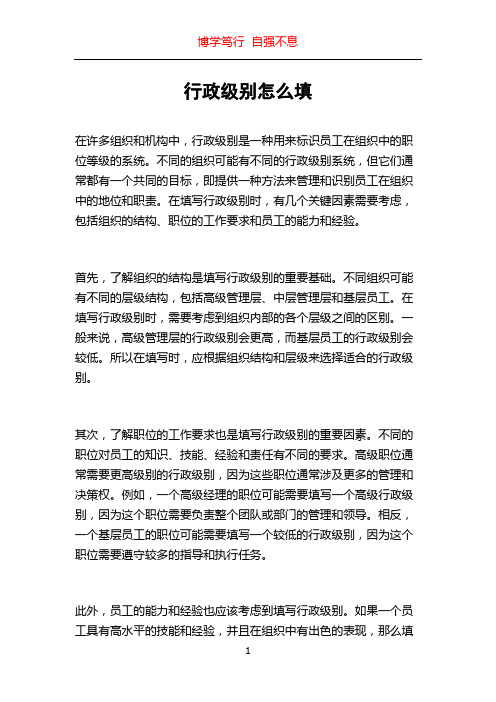 博学笃行 自强不息

行政级别怎么填

在许多组织和机构中，行政级别是一种用来标识员工在组织中的职位等级的系统。不同的组织可能有不同的行政级别系统，但它们通常都有一个共同的目标，即提供一种方法来管理和识别员工在组织中的地位和职责。在填写行政级别时，有几个关键因素需要考虑，包括组织的结构、职位的工作要求和员工的能力和经验。

首先，了解组织的结构是填写行政级别的重要基础。不同组织可能有不同的层级结构，包括高级管理层、中层管理层和基层员工。在填写行政级别时，需要考虑到组织内部的各个层级之间的区别。一般来说，高级管理层的行政级别会更高，而基层员工的行政级别会较低。所以在填写时，应根据组织结构和层级来选择适合的行政级别。

其次，了解职位的工作要求也是填写行政级别的重要因素。不同的职位对员工的知识、技能、经验和责任有不同的要求。高级职位通常需要更高级别的行政级别，因为这些职位通常涉及更多的管理和决策权。例如，一个高级经理的职位可能需要填写一个高级行政级别，因为这个职位需要负责整个团队或部门的管理和领导。相反，一个基层员工的职位可能需要填写一个较低的行政级别，因为这个职位需要遵守较多的指导和执行任务。

此外，员工的能力和经验也应该考虑到填写行政级别。如果一个员工具有高水平的技能和经验，并且在组织中有出色的表现，那么填

1